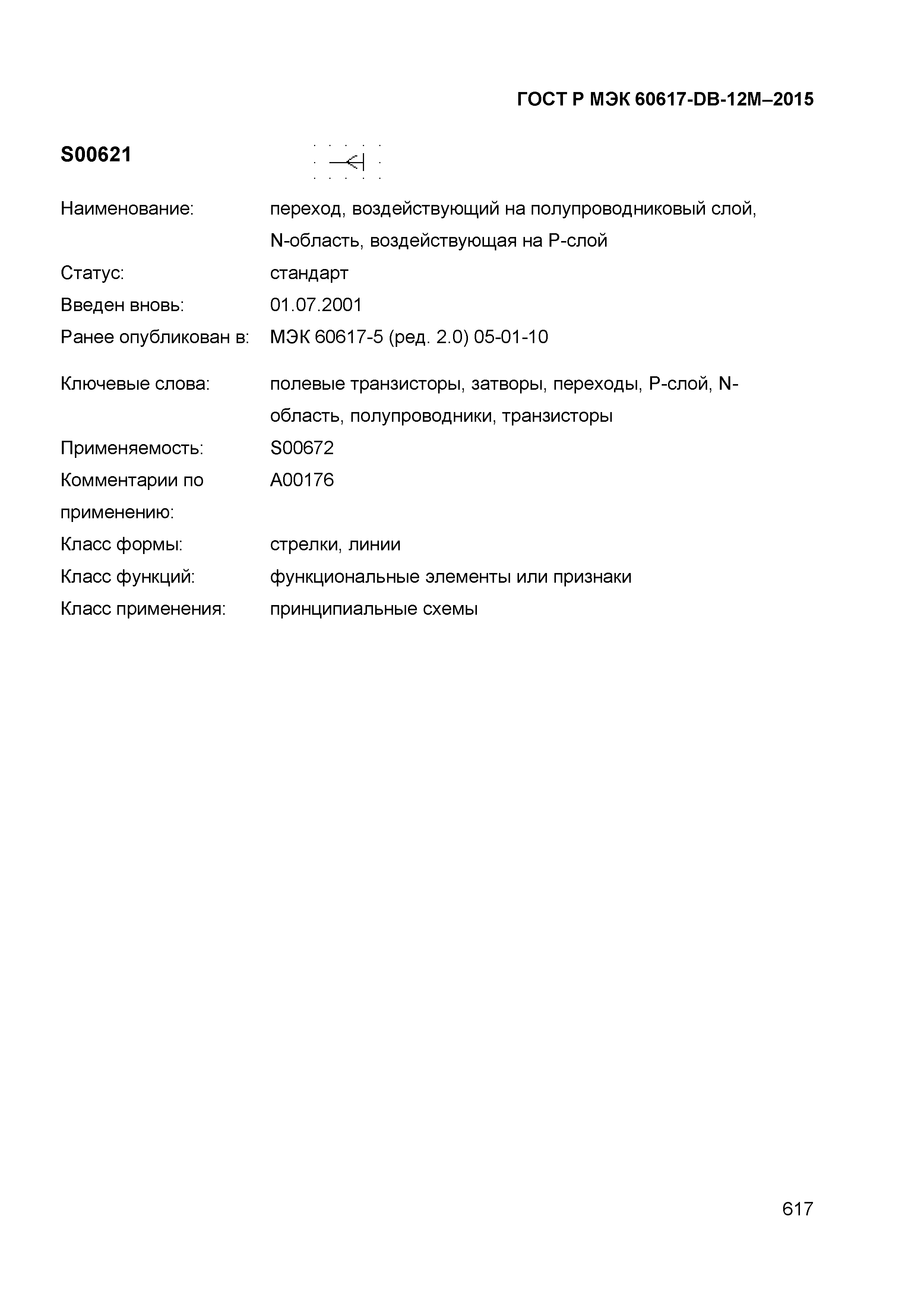 ГОСТ Р МЭК 60617-DB-12M–2015

S00621

Наименование: переход, воздействующий на полупроводниковый слой, N-область, воздействующая на P-слой

Статус: стандарт

Введен вновь: 01.07.2001

Ранее опубликован в: МЭК 60617-5 (ред. 2.0) 05-01-10

Ключевые слова: полевые транзисторы, затворы, переходы, P-слой, N-область, полупроводники, транзисторы

Применяемость: S00672

Комментарии по применению: A00176

Класс формы: стрелки, линии

Класс функций: функциональные элементы или признаки

Класс применения: принципиальные схемы

617